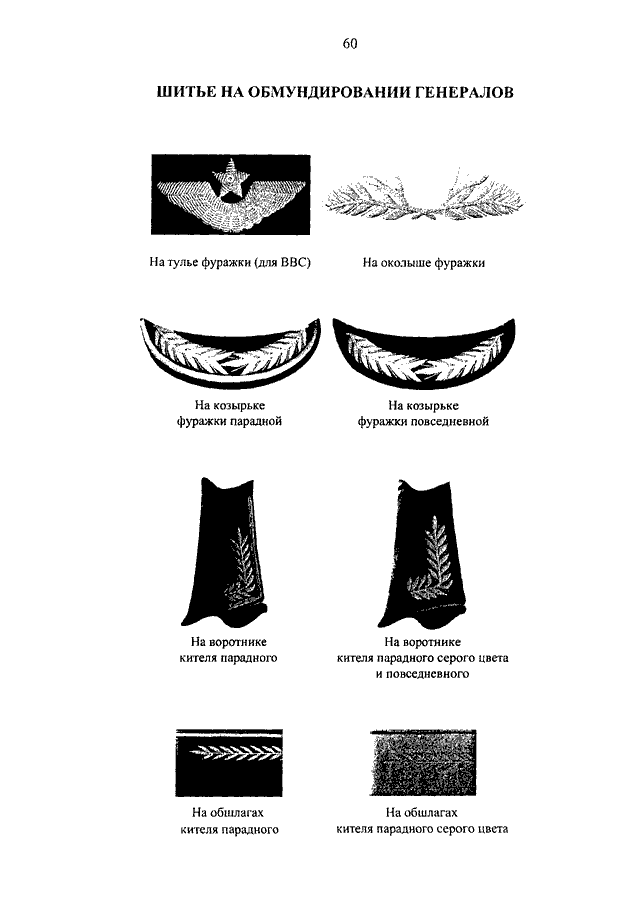 60

ШИТЬЕ НА ОБМУНДИРОВАНИИ ГЕНЕРАЛОВ

На тулье фуражки (для ВВС)

На околыше фуражки

На козырьке фуражки парадной

На козырьке фуражки повседневной

На воротнике кителя парадного

На воротнике кителя парадного серого цвета и повседневного

На обшлагах кителя парадного

На обшлагах кителя парадного серого цвета